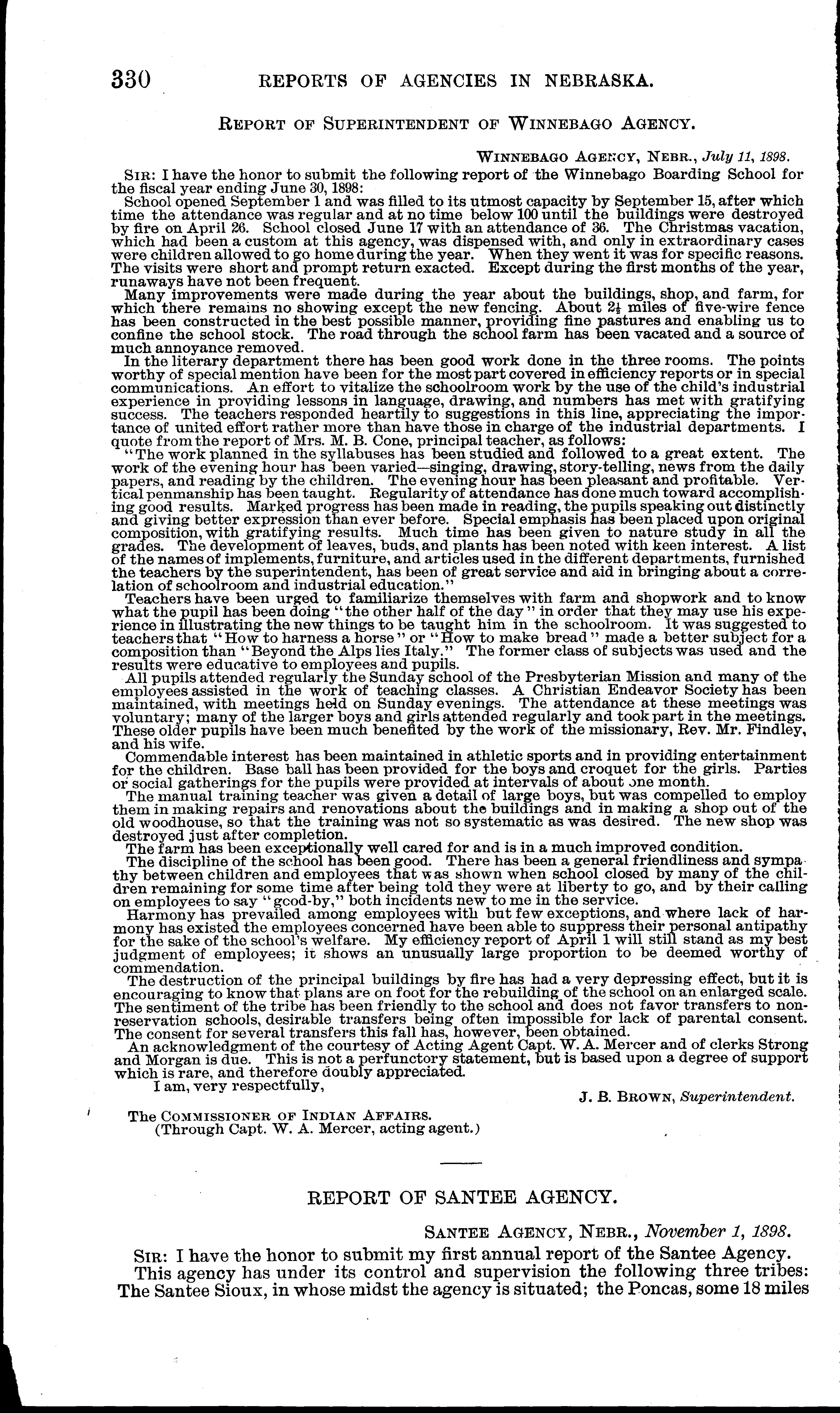 330 REPORTS OF AGENCIES IN NEBRASKA.

REPORT OF SUPERINTENDENT OF WINNEBAGO AGENCY.

WINNEBAGO AGENCY, NEBR., July 11, 1898.

SIR: I have the honor to submit the following report of the Winnebago Boarding School for the fiscal year ending June 30, 1898:

School opened September 1 and was filled to its utmost capacity by September 15, after which time the attendance was regular and at no time below 100 until the buildings were destroyed by fire on April 26. School closed June 17 with an attendance of 36. The Christmas vacation, which had been a custom at this agency, was dispensed with, and only in extraordinary cases were children allowed to go home during the year. When they went it was for specific reasons. The visits were short and prompt return exacted. Except during the first months of the year, runaways have not been frequent.

Many improvements were made during the year about the buildings, shop, and farm, for which there remains no showing except the new fencing. About $2\frac{1}{2}$ miles of five-wire fence has been constructed in the best possible manner, providing fine pastures and enabling us to confine the school stock. The road through the school farm has been vacated and a source of much annoyance removed.

In the literary department there has been good work done in the three rooms. The points worthy of special mention have been for the most part covered in efficiency reports or in special communications. An effort to vitalize the schoolroom work by the use of the child's industrial experience in providing lessons in language, drawing, and numbers has met with gratifying success. The teachers responded heartily to suggestions in this line, appreciating the importance of united effort rather more than have those in charge of the industrial departments. I quote from the report of Mrs. M. B. Cone, principal teacher, as follows:

"The work planned in the syllabuses has been studied and followed to a great extent. The work of the evening hour has been varied—singing, drawing, story-telling, news from the daily papers, and reading by the children. The evening hour has been pleasant and profitable. Vertical penmanship has been taught. Regularity of attendance has done much toward accomplishing good results. Marked progress has been made in reading, the pupils speaking out distinctly and giving better expression than ever before. Special emphasis has been placed upon original composition, with gratifying results. Much time has been given to nature study in all the grades. The development of leaves, buds, and plants has been noted with keen interest. A list of the names of implements, furniture, and articles used in the different departments, furnished the teachers by the superintendent, has been of great service and aid in bringing about a correlation of schoolroom and industrial education."

Teachers have been urged to familiarize themselves with farm and shopwork and to know what the pupil has been doing "the other half of the day" in order that they may use his experience in illustrating the new things to be taught him in the schoolroom. It was suggested to teachers that "How to harness a horse" or "How to make bread" made a better subject for a composition than "Beyond the Alps lies Italy." The former class of subjects was used and the results were educative to employees and pupils.

All pupils attended regularly the Sunday school of the Presbyterian Mission and many of the employees assisted in the work of teaching classes. A Christian Endeavor Society has been maintained, with meetings held on Sunday evenings. The attendance at these meetings was voluntary; many of the larger boys and girls attended regularly and took part in the meetings. These older pupils have been much benefited by the work of the missionary, Rev. Mr. Findley, and his wife.

Commendable interest has been maintained in athletic sports and in providing entertainment for the children. Base ball has been provided for the boys and croquet for the girls. Parties or social gatherings for the pupils were provided at intervals of about one month.

The manual training teacher was given a detail of large boys, but was compelled to employ them in making repairs and renovations about the buildings and in making a shop out of the old woodhouse, so that the training was not so systematic as was desired. The new shop was destroyed just after completion.

The farm has been exceptionally well cared for and is in a much improved condition.

The discipline of the school has been good. There has been a general friendliness and sympathy between children and employees that was shown when school closed by many of the children remaining for some time after being told they were at liberty to go, and by their calling on employees to say "good-by," both incidents new to me in the service.

Harmony has prevailed among employees with but few exceptions, and where lack of harmony has existed the employees concerned have been able to suppress their personal antipathy for the sake of the school's welfare. My efficiency report of April 1 will still stand as my best judgment of employees; it shows an unusually large proportion to be deemed worthy of commendation.

The destruction of the principal buildings by fire has had a very depressing effect, but it is encouraging to know that plans are on foot for the rebuilding of the school on an enlarged scale. The sentiment of the tribe has been friendly to the school and does not favor transfers to nonreservation schools, desirable transfers being often impossible for lack of parental consent. The consent for several transfers this fall has, however, been obtained.

An acknowledgment of the courtesy of Acting Agent Capt. W. A. Mercer and of clerks Strong and Morgan is due. This is not a perfunctory statement, but is based upon a degree of support which is rare, and therefore doubly appreciated.

I am, very respectfully,

J. B. BROWN, Superintendent.

The COMMISSIONER OF INDIAN AFFAIRS.
(Through Capt. W. A. Mercer, acting agent.)

REPORT OF SANTEE AGENCY.

SANTEE AGENCY, NEBR., November 1, 1898.

SIR: I have the honor to submit my first annual report of the Santee Agency.

This agency has under its control and supervision the following three tribes: The Santee Sioux, in whose midst the agency is situated; the Poncas, some 18 miles